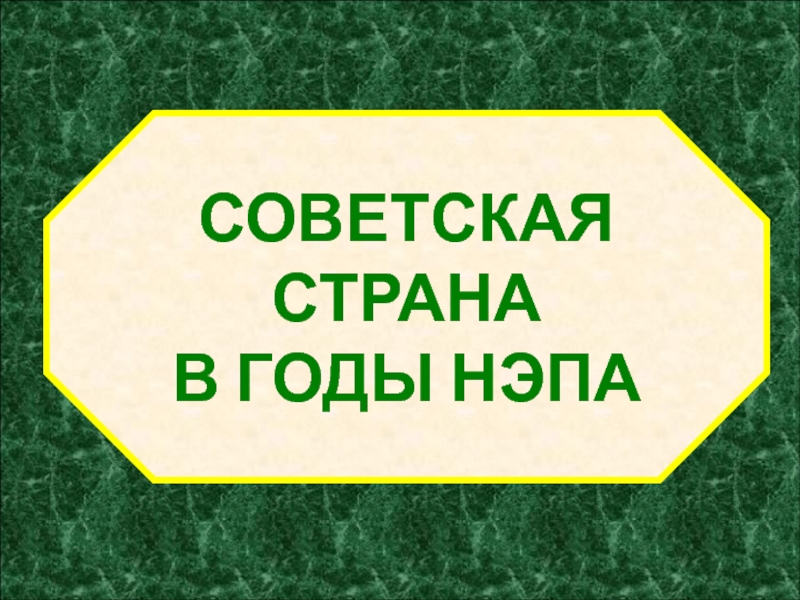 СОВЕТСКАЯ СТРАНА В ГОДЫ НЭПА